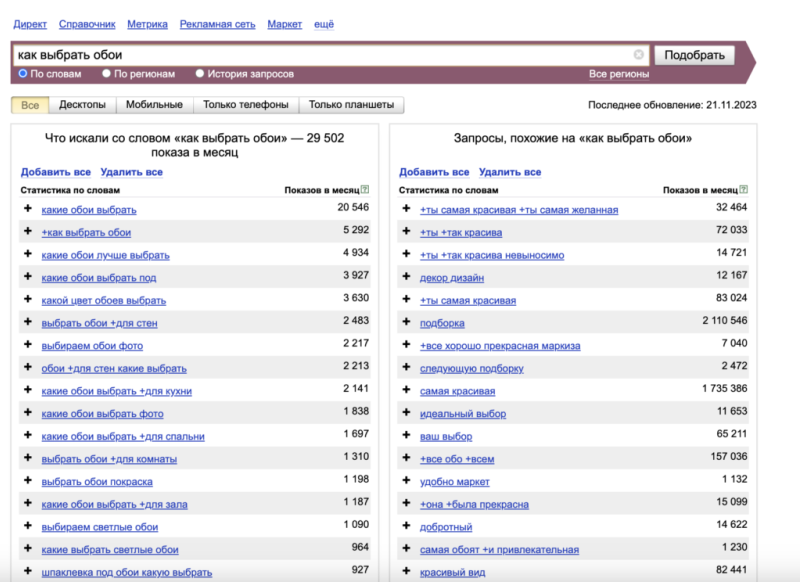 Директ Справочник Метрика Рекламная сеть Маркет ещё

как выбрать обои

Подобрать

По словам По регионам История запросов Все регионы

Все Десктопы Мобильные Только телефоны Только планшеты

Последнее обновление: 21.11.2023

Что искали со словом «как выбрать обои» — 29 502 показа в месяц

Добавить все Удалить все

| Статистика по словам | Показов в месяц |
|---|---|
| + какие обои выбрать | 20 546 |
| + +как выбрать обои | 5 292 |
| + какие обои лучше выбрать | 4 934 |
| + какие обои выбрать под | 3 927 |
| + какой цвет обоев выбрать | 3 630 |
| + выбрать обои +для стен | 2 483 |
| + выбираем обои фото | 2 217 |
| + обои +для стен какие выбрать | 2 213 |
| + какие обои выбрать +для кухни | 2 141 |
| + какие обои выбрать фото | 1 838 |
| + какие обои выбрать +для спальни | 1 697 |
| + выбрать обои +для комнаты | 1 310 |
| + выбрать обои покраска | 1 198 |
| + какие обои выбрать +для зала | 1 187 |
| + выбираем светлые обои | 1 090 |
| + какие выбрать светлые обои | 964 |
| + шпаклевка под обои какую выбрать | 927 |

Запросы, похожие на «как выбрать обои»

Добавить все Удалить все

| Статистика по словам | Показов в месяц |
|---|---|
| + +ты самая красивая +ты самая желанная | 32 464 |
| + +ты +так красива | 72 033 |
| + +ты +так красива невыносимо | 14 721 |
| + декор дизайн | 12 167 |
| + +ты самая красивая | 83 024 |
| + подборка | 2 110 546 |
| + +все хорошо прекрасная маркиза | 7 040 |
| + следующую подборку | 2 472 |
| + самая красивая | 1 735 386 |
| + идеальный выбор | 11 653 |
| + ваш выбор | 65 211 |
| + +все обо +всем | 157 036 |
| + удобно маркет | 1 132 |
| + +она +была прекрасна | 15 099 |
| + добротный | 14 622 |
| + самая обоят +и привлекательная | 1 230 |
| + красивый вид | 82 441 |